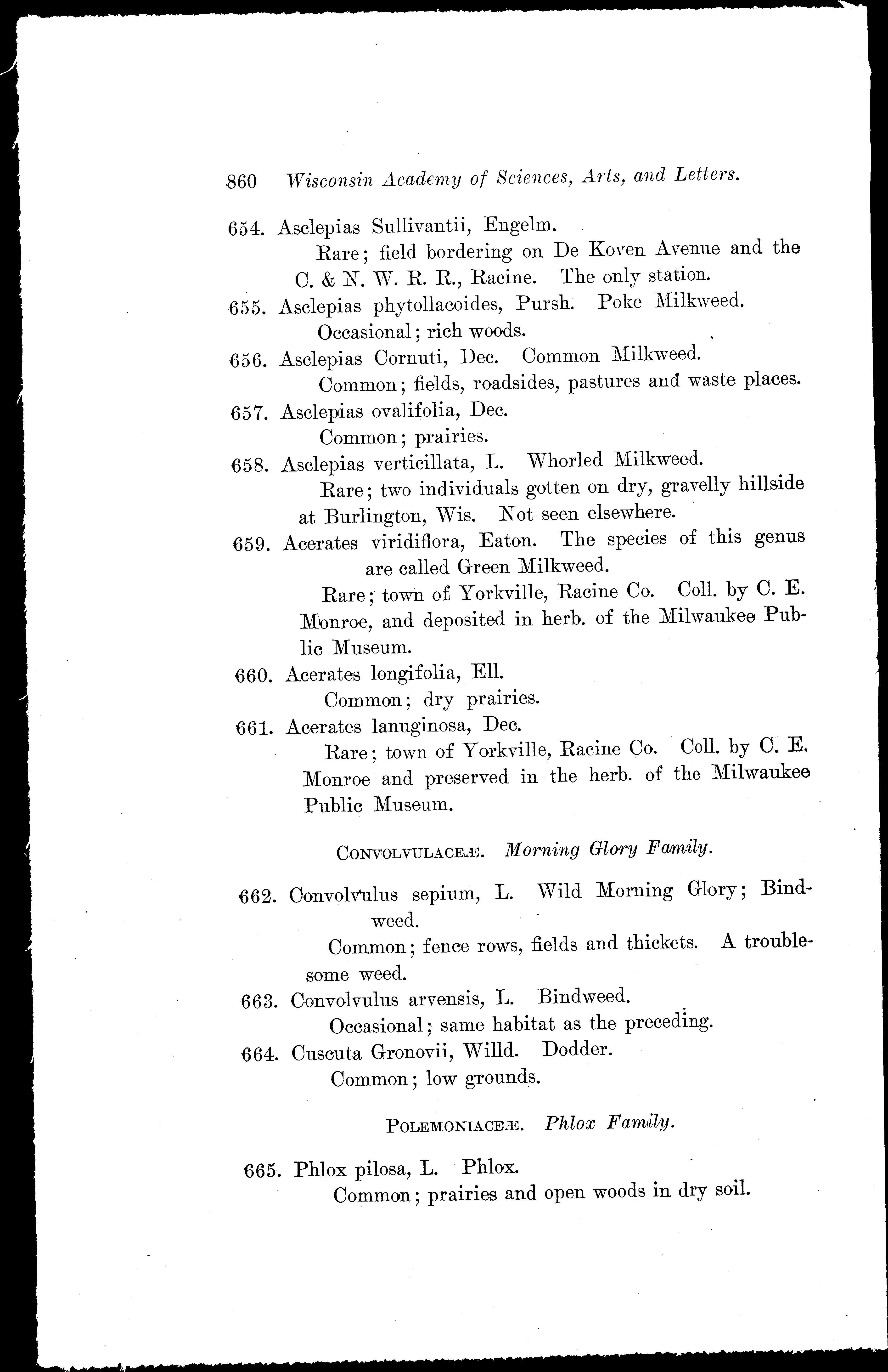 860 Wisconsin Academy of Sciences, Arts, and Letters.

654. Asclepias Sullivantii, Engelm.
Rare; field bordering on De Koven Avenue and the C. & N. W. R. R., Racine. The only station.

655. Asclepias phytollacoides, Pursh. Poke Milkweed.
Occasional; rich woods.

656. Asclepias Cornuti, Dec. Common Milkweed.
Common; fields, roadsides, pastures and waste places.

657. Asclepias ovalifolia, Dec.
Common; prairies.

658. Asclepias verticillata, L. Whorled Milkweed.
Rare; two individuals gotten on dry, gravelly hillside at Burlington, Wis. Not seen elsewhere.

659. Acerates viridiflora, Eaton. The species of this genus are called Green Milkweed.
Rare; town of Yorkville, Racine Co. Coll. by C. E. Monroe, and deposited in herb. of the Milwaukee Public Museum.

660. Acerates longifolia, Ell.
Common; dry prairies.

661. Acerates lanuginosa, Dec.
Rare; town of Yorkville, Racine Co. Coll. by C. E. Monroe and preserved in the herb. of the Milwaukee Public Museum.

CONVOLVULACEÆ. Morning Glory Family.

662. Convolvulus sepium, L. Wild Morning Glory; Bindweed.
Common; fence rows, fields and thickets. A troublesome weed.

663. Convolvulus arvensis, L. Bindweed.
Occasional; same habitat as the preceding.

664. Cuscuta Gronovii, Willd. Dodder.
Common; low grounds.

POLEMONIACEÆ. Phlox Family.

665. Phlox pilosa, L. Phlox.
Common; prairies and open woods in dry soil.